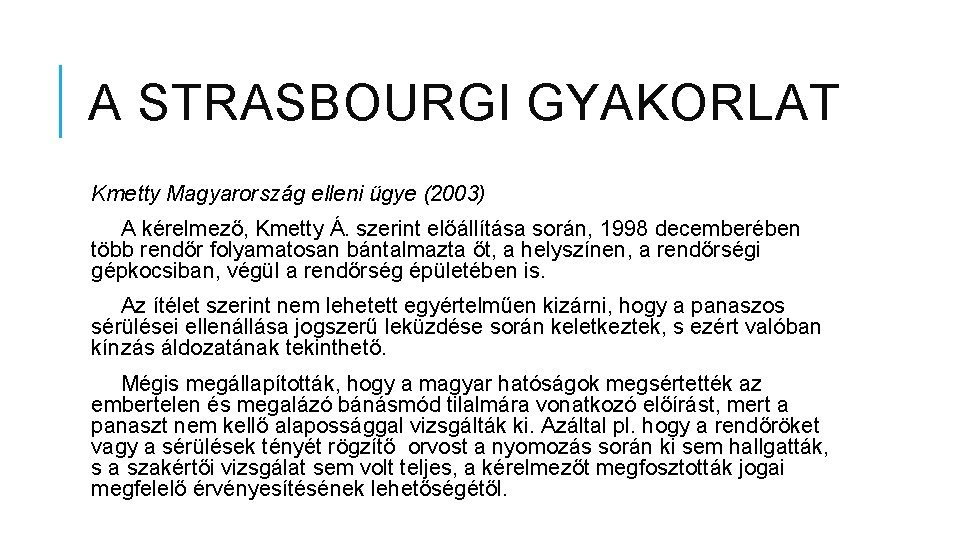 A STRASBOURGI GYAKORLAT

Kmetty Magyarország elleni ügye (2003)

A kérelmező, Kmetty Á. szerint előállítása során, 1998 decemberében több rendőr folyamatosan bántalmazta őt, a helyszínen, a rendőrségi gépkocsiban, végül a rendőrség épületében is.

Az ítélet szerint nem lehetett egyértelműen kizárni, hogy a panaszos sérülései ellenállása jogszerű leküzdése során keletkeztek, s ezért valóban kínzás áldozatának tekinthető.

Mégis megállapították, hogy a magyar hatóságok megsértették az embertelen és megalázó bánásmód tilalmára vonatkozó előírást, mert a panaszt nem kellő alapossággal vizsgálták ki. Azáltal pl. hogy a rendőröket vagy a sérülések tényét rögzítő orvost a nyomozás során ki sem hallgatták, s a szakértői vizsgálat sem volt teljes, a kérelmezőt megfosztották jogai megfelelő érvényesítésének lehetőségétől.